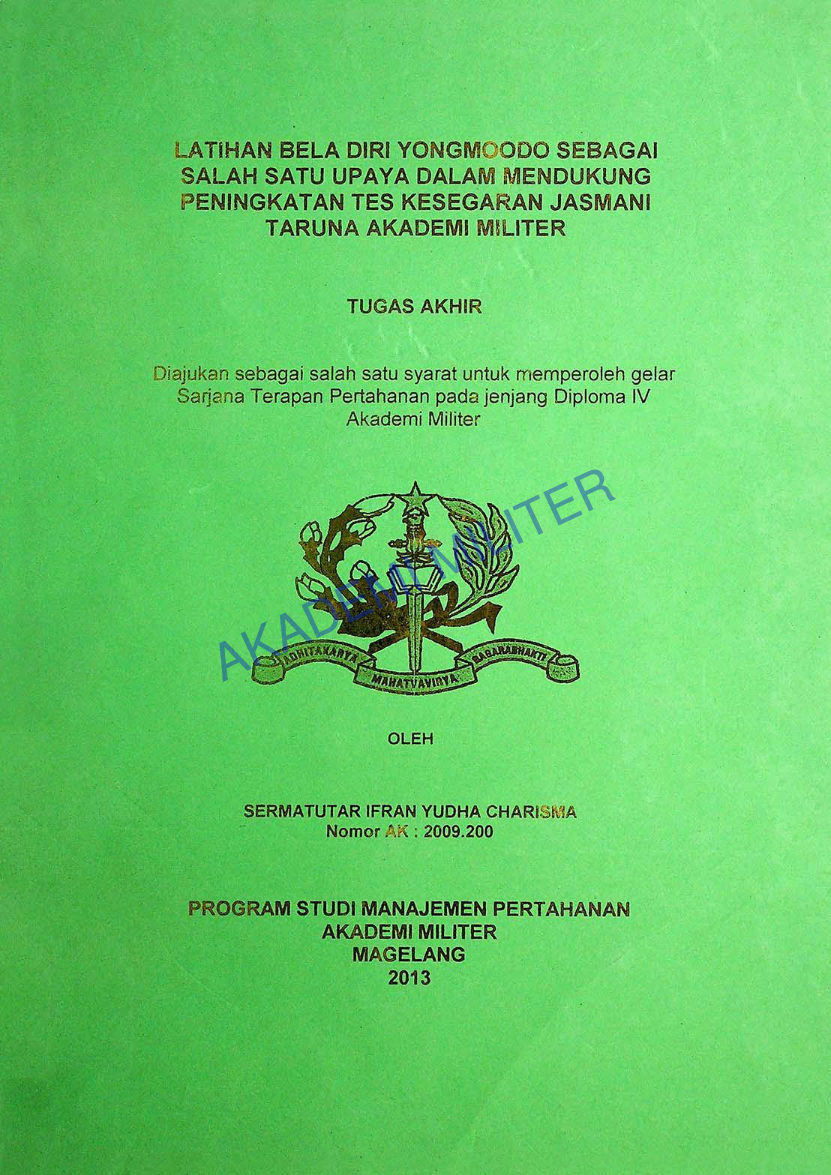 LATIHAN BELA DIRI YONGMOODO SEBAGAI SALAH SATU UPAYA DALAM MENDUKUNG PENINGKATAN TES KESEGARAN JASMANI TARUNA AKADEMI MILITER

TUGAS AKHIR

Diajukan sebagai salah satu syarat untuk memperoleh gelar Sarjana Terapan Pertahanan pada jenjang Diploma IV Akademi Militer

AKADEMI MILITER

ADHITAKARYA MAHATVAVIRYA NAGARABHAKTI

OLEH

SERMATUTAR IFRAN YUDHA CHARISMA
Nomor AK : 2009.200

PROGRAM STUDI MANAJEMEN PERTAHANAN
AKADEMI MILITER
MAGELANG
2013